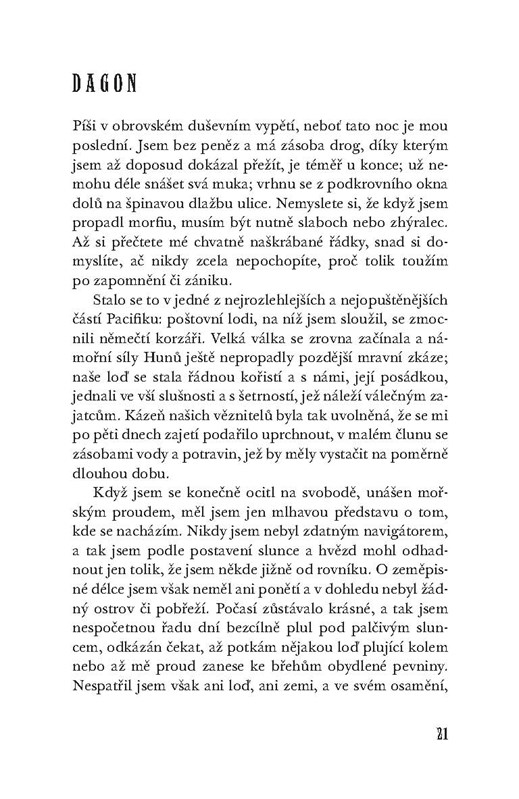 DAGON

Píši v obrovském duševním vypětí, neboť tato noc je mou poslední. Jsem bez peněz a má zásoba drog, díky kterým jsem až doposud dokázal přežít, je téměř u konce; už nemohu déle snášet svá muka; vrhnu se z podkrovního okna dolů na špinavou dlažbu ulice. Nemyslete si, že když jsem propadl morfiu, musím být nutně slaboch nebo zhýralec. Až si přečtete mé chvatně naškrábané řádky, snad si domyslíte, ač nikdy zcela nepochopíte, proč tolik toužím po zapomnění či zániku.

Stalo se to v jedné z nejrozlehlejších a nejopuštěnějších částí Pacifiku: poštovní lodi, na níž jsem sloužil, se zmocnili němečtí korzáři. Velká válka se zrovna začínala a námořní síly Hunů ještě nepropadly pozdější mravní zkáze; naše loď se stala řádnou kořistí a s námi, její posádkou, jednali ve vší slušnosti a s šetrností, jež náleží válečným zajatcům. Kázeň našich věznitelů byla tak uvolněná, že se mi po pěti dnech zajetí podařilo uprchnout, v malém člunu se zásobami vody a potravin, jež by měly vystačit na poměrně dlouhou dobu.

Když jsem se konečně ocitl na svobodě, unášen mořským proudem, měl jsem jen mlhavou představu o tom, kde se nacházím. Nikdy jsem nebyl zdatným navigátorem, a tak jsem podle postavení slunce a hvězd mohl odhadnout jen tolik, že jsem někde jižně od rovníku. O zeměpisné délce jsem však neměl ani ponětí a v dohledu nebyl žádný ostrov či pobřeží. Počasí zůstávalo krásné, a tak jsem nespočetnou řadu dní bezcílně plul pod palčivým sluncem, odkázán čekat, až potkám nějakou loď plující kolem nebo až mě proud zanese ke břehům obydlené pevniny. Nespatřil jsem však ani loď, ani zemi, a ve svém osamění,

21